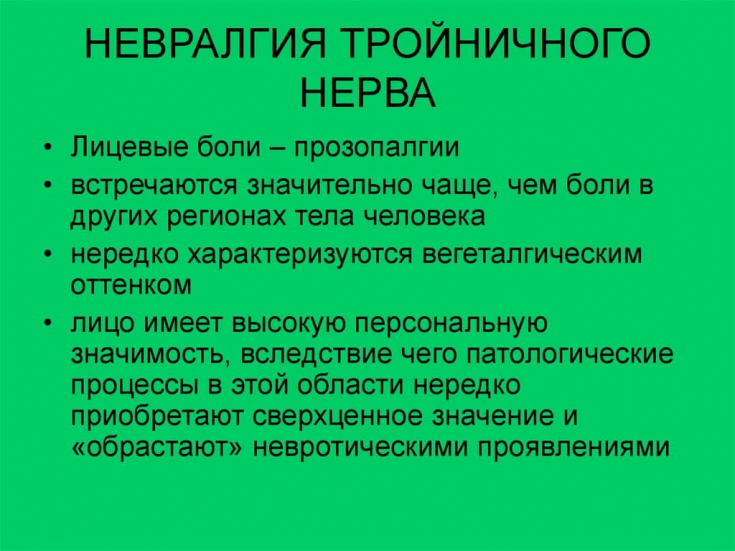 НЕВРАЛГИЯ ТРОЙНИЧНОГО НЕРВА

• Лицевые боли – прозопалгии
• встречаются значительно чаще, чем боли в других регионах тела человека
• нередко характеризуются вегеталгическим оттенком
• лицо имеет высокую персональную значимость, вследствие чего патологические процессы в этой области нередко приобретают сверхценное значение и «обрастают» невротическими проявлениями